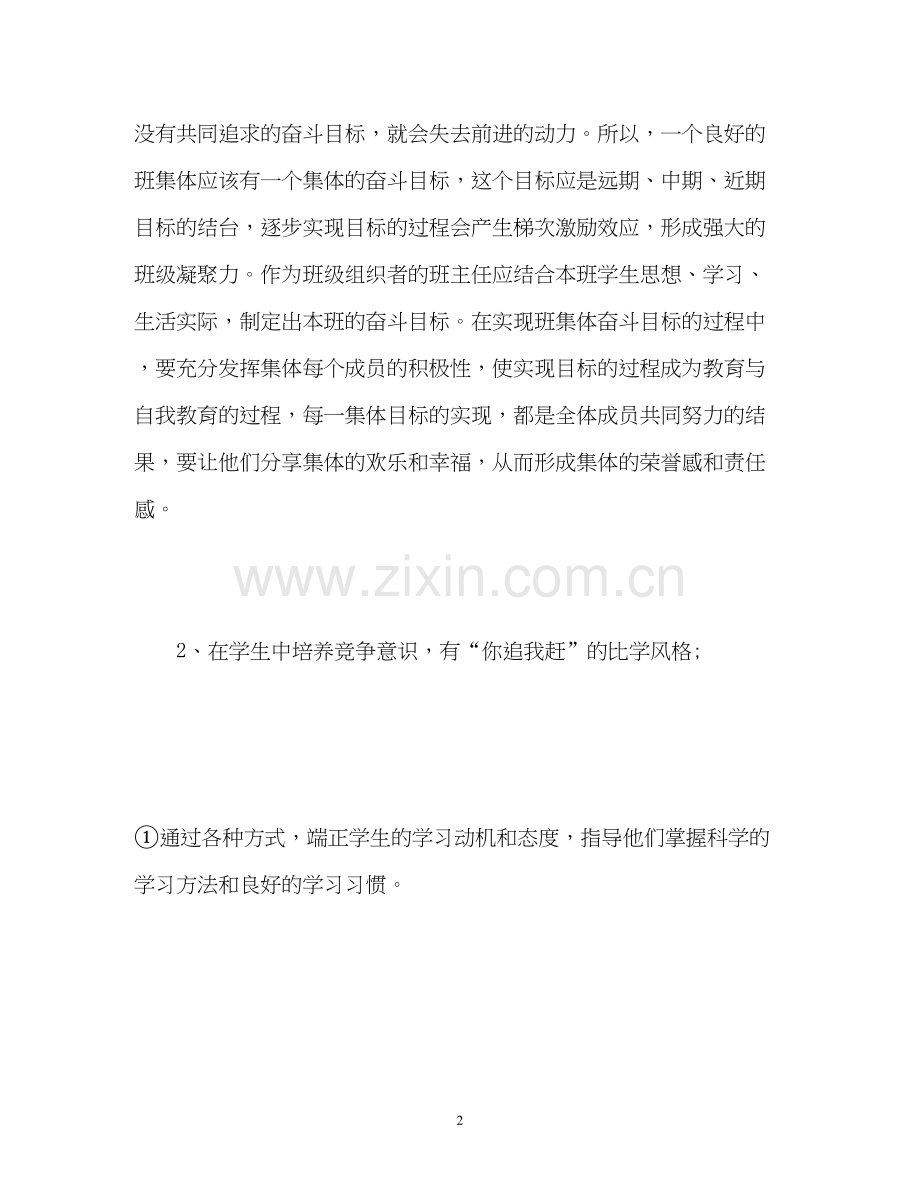 没有共同追求的奋斗目标，就会失去前进的动力。所以，一个良好的班集体应该有一个集体的奋斗目标，这个目标应是远期、中期、近期目标的结台，逐步实现目标的过程会产生梯次激励效应，形成强大的班级凝聚力。作为班级组织者的班主任应结合本班学生思想、学习、生活实际，制定出本班的奋斗目标。在实现班集体奋斗目标的过程中，要充分发挥集体每个成员的积极性，使实现目标的过程成为教育与自我教育的过程，每一集体目标的实现，都是全体成员共同努力的结果，要让他们分享集体的欢乐和幸福，从而形成集体的荣誉感和责任感。

www.zixin.com.cn

2、在学生中培养竞争意识，有“你追我赶”的比学风格；

①通过各种方式，端正学生的学习动机和态度，指导他们掌握科学的学习方法和良好的学习习惯。

2